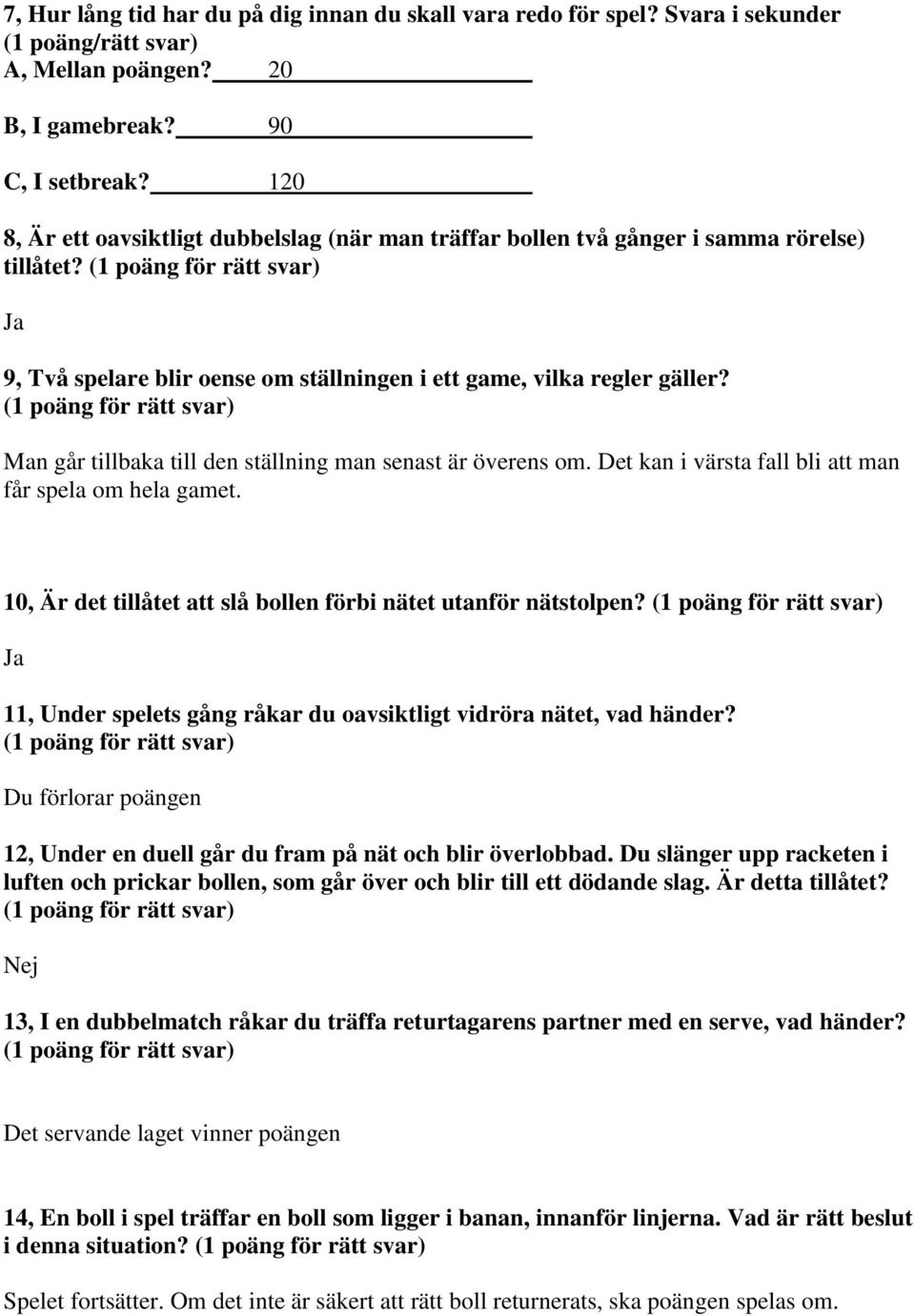 7, Hur lång tid har du på dig innan du skall vara redo för spel? Svara i sekunder (1 poäng/rätt svar)
A, Mellan poängen? 20
B, I gamebreak? 90
C, I setbreak? 120

8, Är ett oavsiktligt dubbelslag (när man träffar bollen två gånger i samma rörelse) tillåtet? (1 poäng för rätt svar)

Ja

9, Två spelare blir oense om ställningen i ett game, vilka regler gäller? (1 poäng för rätt svar)

Man går tillbaka till den ställning man senast är överens om. Det kan i värsta fall bli att man får spela om hela gamet.

10, Är det tillåtet att slå bollen förbi nätet utanför nätstolpen? (1 poäng för rätt svar)

Ja

11, Under spelets gång råkar du oavsiktligt vidröra nätet, vad händer? (1 poäng för rätt svar)

Du förlorar poängen

12, Under en duell går du fram på nät och blir överlobbad. Du slänger upp racketen i luften och prickar bollen, som går över och blir till ett dödande slag. Är detta tillåtet? (1 poäng för rätt svar)

Nej

13, I en dubbelmatch råkar du träffa returtagarens partner med en serve, vad händer? (1 poäng för rätt svar)

Det servande laget vinner poängen

14, En boll i spel träffar en boll som ligger i banan, innanför linjerna. Vad är rätt beslut i denna situation? (1 poäng för rätt svar)

Spelet fortsätter. Om det inte är säkert att rätt boll returnerats, ska poängen spelas om.